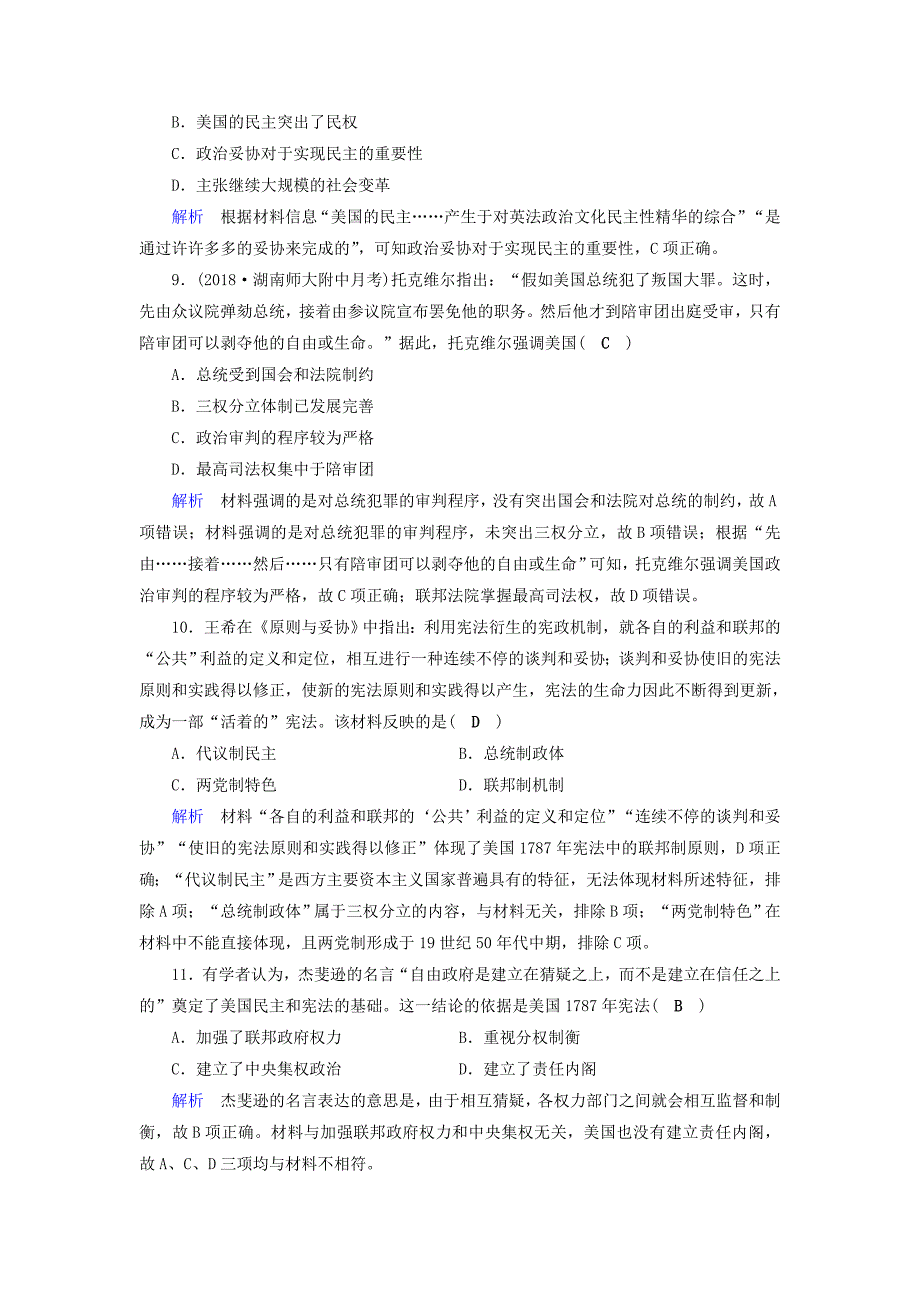 B．美国的民主突出了民权

C．政治妥协对于实现民主的重要性

D．主张继续大规模的社会变革

解析　根据材料信息“美国的民主……产生于对英法政治文化民主性精华的综合”“是通过许许多多的妥协来完成的”，可知政治妥协对于实现民主的重要性，C项正确。

9．(2018·湖南师大附中月考)托克维尔指出：“假如美国总统犯了叛国大罪。这时，先由众议院弹劾总统，接着由参议院宣布罢免他的职务。然后他才到陪审团出庭受审，只有陪审团可以剥夺他的自由或生命。”据此，托克维尔强调美国(　C　)

A．总统受到国会和法院制约

B．三权分立体制已发展完善

C．政治审判的程序较为严格

D．最高司法权集中于陪审团

解析　材料强调的是对总统犯罪的审判程序，没有突出国会和法院对总统的制约，故A项错误；材料强调的是对总统犯罪的审判程序，未突出三权分立，故B项错误；根据“先由……接着……然后……只有陪审团可以剥夺他的自由或生命”可知，托克维尔强调美国政治审判的程序较为严格，故C项正确；联邦法院掌握最高司法权，故D项错误。

10．王希在《原则与妥协》中指出：利用宪法衍生的宪政机制，就各自的利益和联邦的“公共”利益的定义和定位，相互进行一种连续不停的谈判和妥协；谈判和妥协使旧的宪法原则和实践得以修正，使新的宪法原则和实践得以产生，宪法的生命力因此不断得到更新，成为一部“活着的”宪法。该材料反映的是(　D　)

A．代议制民主　　　　B．总统制政体

C．两党制特色　　　　D．联邦制机制

解析　材料“各自的利益和联邦的‘公共’利益的定义和定位”“连续不停的谈判和妥协”“使旧的宪法原则和实践得以修正”体现了美国1787年宪法中的联邦制原则，D项正确；“代议制民主”是西方主要资本主义国家普遍具有的特征，无法体现材料所述特征，排除A项；“总统制政体”属于三权分立的内容，与材料无关，排除B项；“两党制特色”在材料中不能直接体现，且两党制形成于19世纪50年代中期，排除C项。

11．有学者认为，杰斐逊的名言“自由政府是建立在猜疑之上，而不是建立在信任之上的”奠定了美国民主和宪法的基础。这一结论的依据是美国1787年宪法(　B　)

A．加强了联邦政府权力　　　　B．重视分权制衡

C．建立了中央集权政治　　　　D．建立了责任内阁

解析　杰斐逊的名言表达的意思是，由于相互猜疑，各权力部门之间就会相互监督和制衡，故B项正确。材料与加强联邦政府权力和中央集权无关，美国也没有建立责任内阁，故A、C、D三项均与材料不相符。